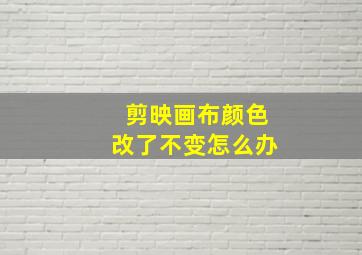 剪映画布颜色
改了不变怎么办